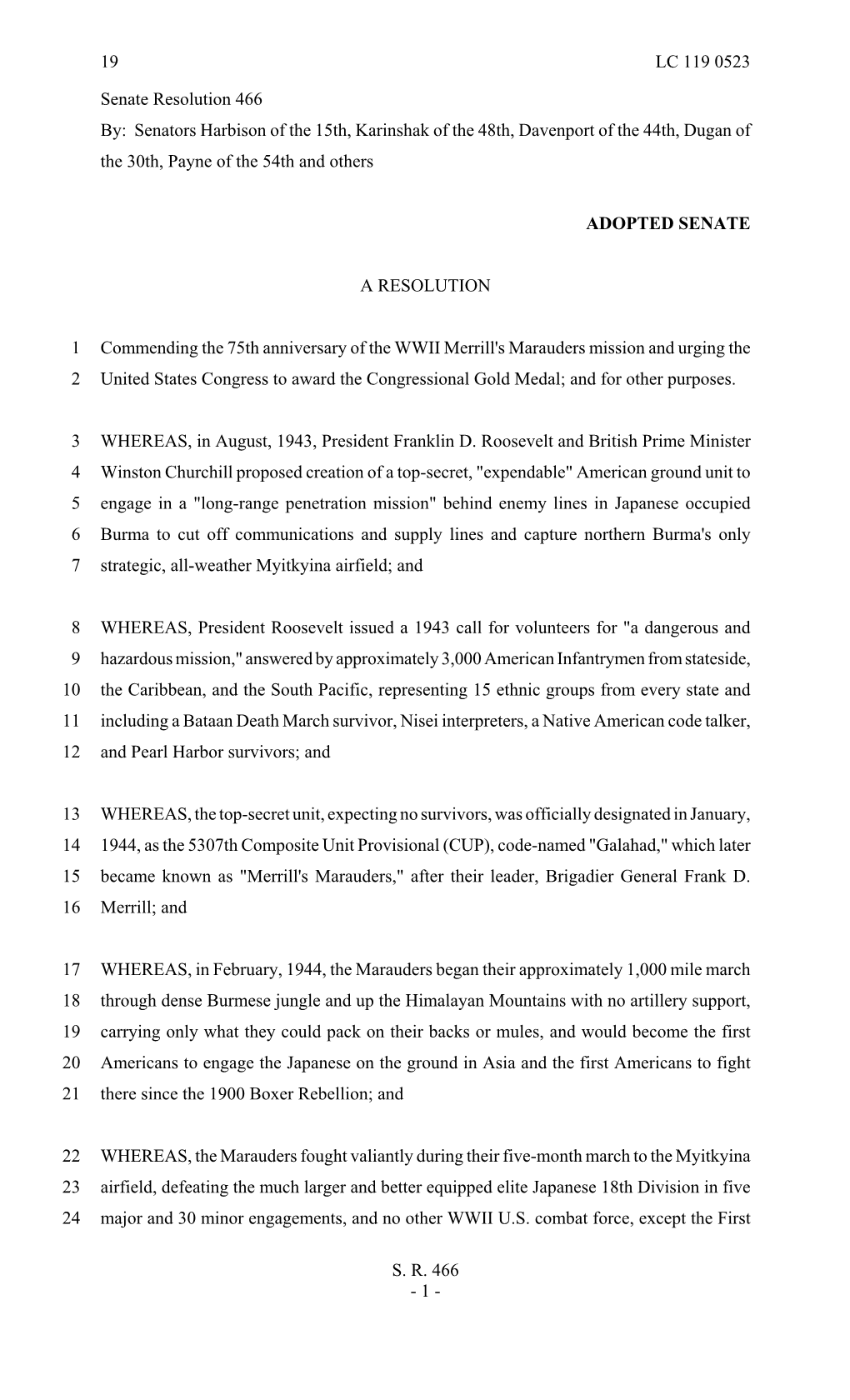 19 LC 119 0523

Senate Resolution 466

By: Senators Harbison of the 15th, Karinshak of the 48th, Davenport of the 44th, Dugan of the 30th, Payne of the 54th and others

ADOPTED SENATE

A RESOLUTION

1 Commending the 75th anniversary of the WWII Merrill's Marauders mission and urging the
2 United States Congress to award the Congressional Gold Medal; and for other purposes.

3 WHEREAS, in August, 1943, President Franklin D. Roosevelt and British Prime Minister
4 Winston Churchill proposed creation of a top-secret, "expendable" American ground unit to
5 engage in a "long-range penetration mission" behind enemy lines in Japanese occupied
6 Burma to cut off communications and supply lines and capture northern Burma's only
7 strategic, all-weather Myitkyina airfield; and

8 WHEREAS, President Roosevelt issued a 1943 call for volunteers for "a dangerous and
9 hazardous mission," answered by approximately 3,000 American Infantrymen from stateside,
10 the Caribbean, and the South Pacific, representing 15 ethnic groups from every state and
11 including a Bataan Death March survivor, Nisei interpreters, a Native American code talker,
12 and Pearl Harbor survivors; and

13 WHEREAS, the top-secret unit, expecting no survivors, was officially designated in January,
14 1944, as the 5307th Composite Unit Provisional (CUP), code-named "Galahad," which later
15 became known as "Merrill's Marauders," after their leader, Brigadier General Frank D.
16 Merrill; and

17 WHEREAS, in February, 1944, the Marauders began their approximately 1,000 mile march
18 through dense Burmese jungle and up the Himalayan Mountains with no artillery support,
19 carrying only what they could pack on their backs or mules, and would become the first
20 Americans to engage the Japanese on the ground in Asia and the first Americans to fight
21 there since the 1900 Boxer Rebellion; and

22 WHEREAS, the Marauders fought valiantly during their five-month march to the Myitkyina
23 airfield, defeating the much larger and better equipped elite Japanese 18th Division in five
24 major and 30 minor engagements, and no other WWII U.S. combat force, except the First

S. R. 466
- 1 -